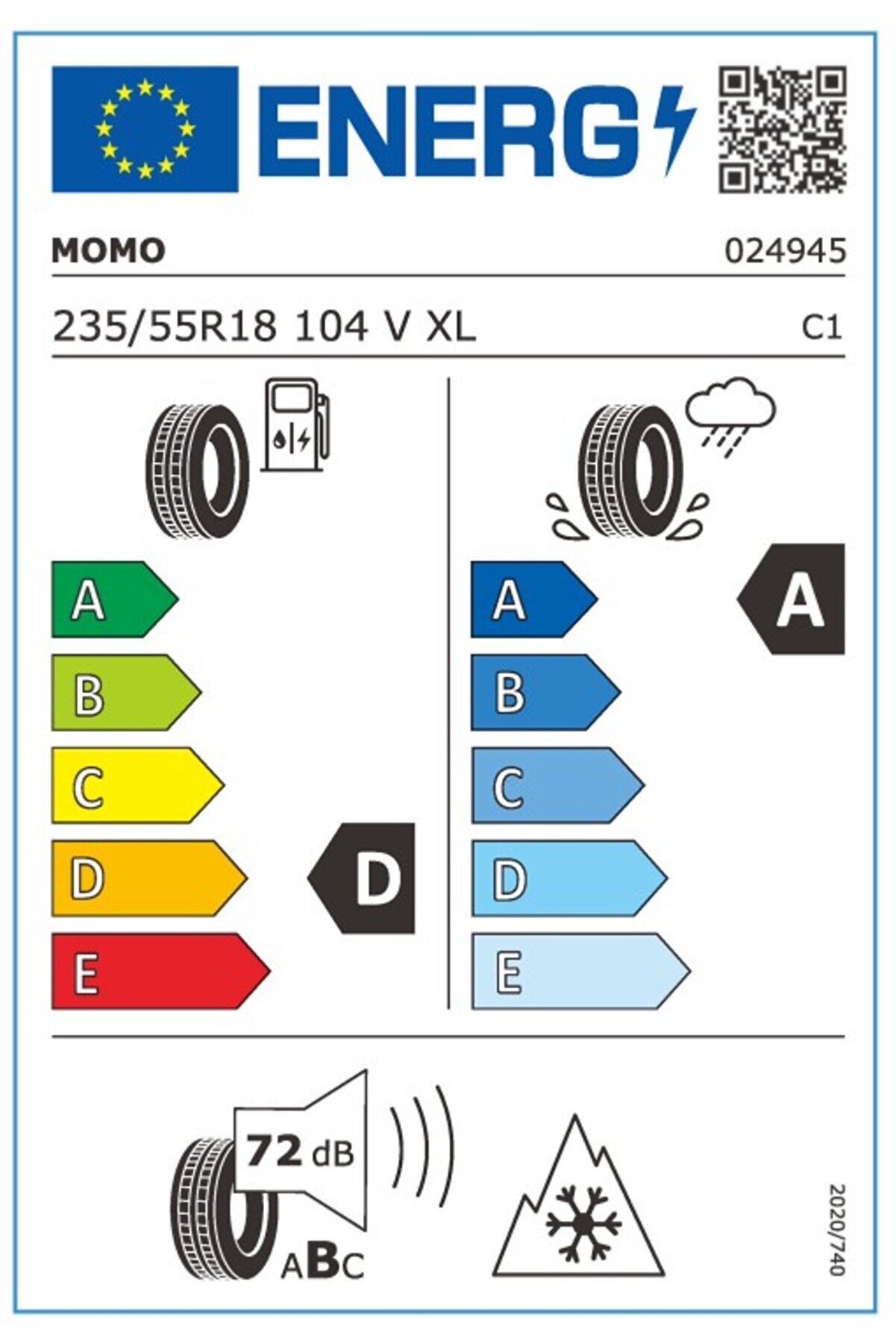 ENERG

MOMO

024945

235/55R18 104 V XL

C1

A
B
C
D
E

D

A
B
C
D
E

A

72 dB

ABC

2020/740